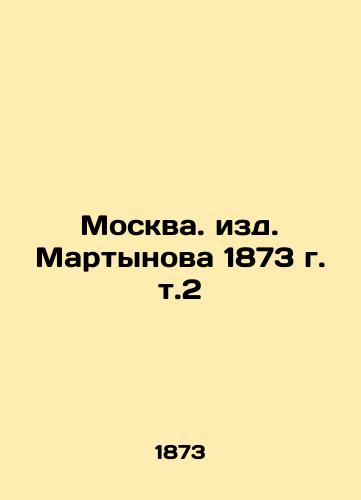 Москва. изд. Мартынова 1873 г. т.2

1873